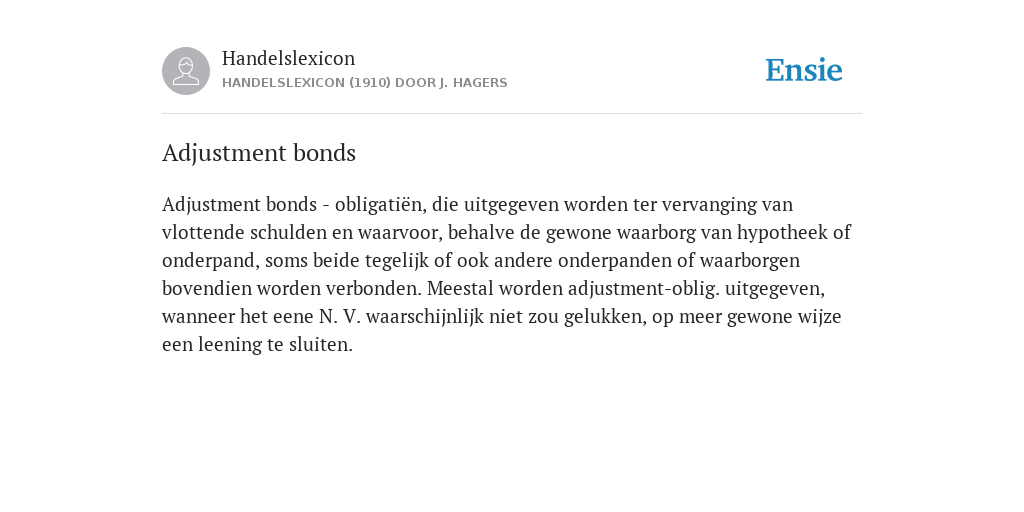 Handelslexicon
HANDELSLEXICON (1910) DOOR J. HAGERS

Ensie

Adjustment bonds

Adjustment bonds - obligatiën, die uitgegeven worden ter vervanging van vlottende schulden en waarvoor, behalve de gewone waarborg van hypotheek of onderpand, soms beide tegelijk of ook andere onderpanden of waarborgen bovendien worden verbonden. Meestal worden adjustment-oblig. uitgegeven, wanneer het eene N. V. waarschijnlijk niet zou gelukken, op meer gewone wijze een leening te sluiten.